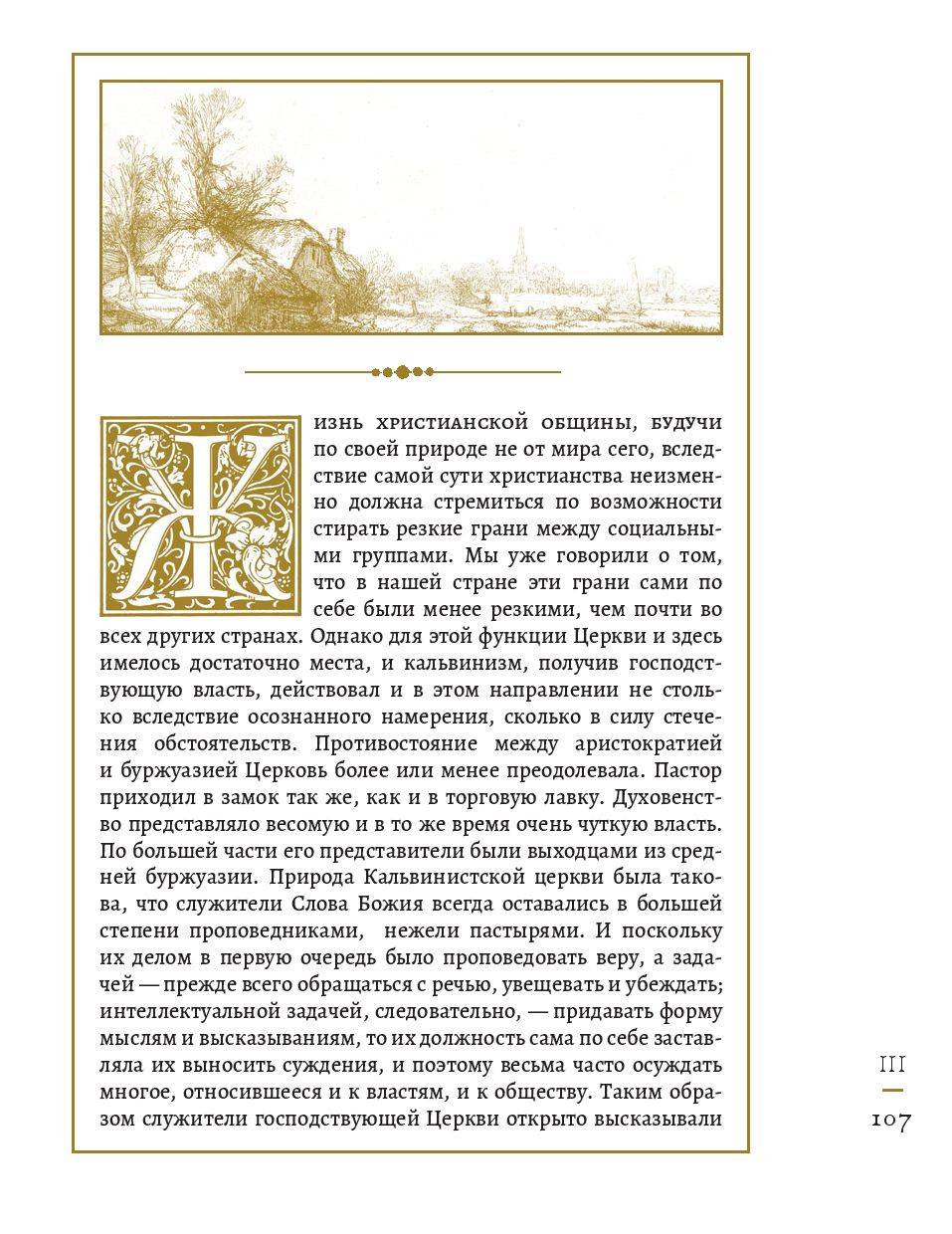 Жизнь христианской общины, будучи по своей природе не от мира сего, вследствие самой сути христианства неизменно должна стремиться по возможности стирать резкие грани между социальными группами. Мы уже говорили о том, что в нашей стране эти грани сами по себе были менее резкими, чем почти во всех других странах. Однако для этой функции Церкви и здесь имелось достаточно места, и кальвинизм, получив господствующую власть, действовал и в этом направлении не столько вследствие осознанного намерения, сколько в силу стечения обстоятельств. Противостояние между аристократией и буржуазией Церковь более или менее преодолевала. Пастор приходил в замок так же, как и в торговую лавку. Духовенство представляло весомую и в то же время очень чуткую власть. По большей части его представители были выходцами из средней буржуазии. Природа Кальвинистской церкви была такова, что служители Слова Божия всегда оставались в большей степени проповедниками,  нежели пастырями. И поскольку их делом в первую очередь было проповедовать веру, а задачей — прежде всего обращаться с речью, увещевать и убеждать; интеллектуальной задачей, следовательно, — придавать форму мыслям и высказываниям, то их должность сама по себе заставляла их выносить суждения, и поэтому весьма часто осуждать многое, относившееся и к властям, и к обществу. Таким образом служители господствующей Церкви открыто высказывали

III

107